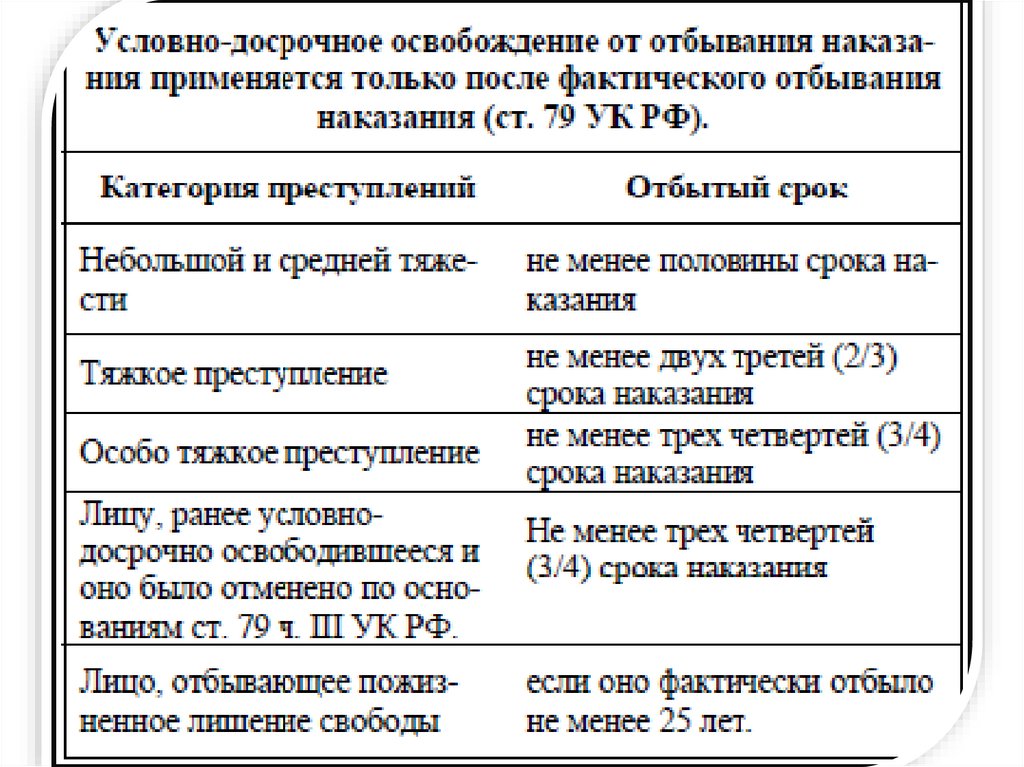 Условно-досрочное освобождение от отбывания наказания применяется только после фактического отбывания наказания (ст. 79 УК РФ).

| Категория преступлений | Отбытый срок |
|---|---|
| Небольшой и средней тяжести | не менее половины срока наказания |
| Тяжкое преступление | не менее двух третей (2/3) срока наказания |
| Особо тяжкое преступление | не менее трех четвертей (3/4) срока наказания |
| Лицу, ранее условно-досрочно освободившееся и оно было отменено по основаниям ст. 79 ч. III УК РФ. | Не менее трех четвертей (3/4) срока наказания |
| Лицо, отбывающее пожизненное лишение свободы | если оно фактически отбыло не менее 25 лет. |